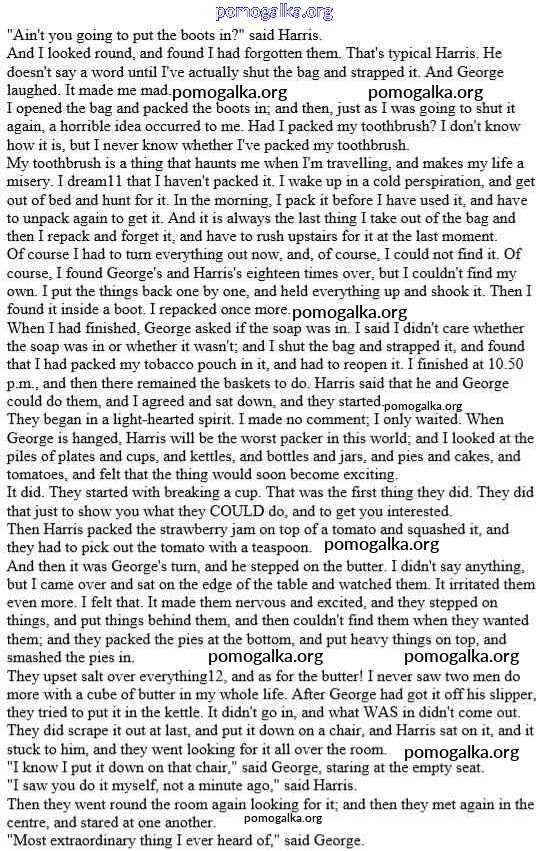 pomogalka.org

"Ain't you going to put the boots in?" said Harris.

And I looked round, and found I had forgotten them. That's typical Harris. He doesn't say a word until I've actually shut the bag and strapped it. And George laughed. It made me mad. pomogalka.org pomogalka.org

I opened the bag and packed the boots in; and then, just as I was going to shut it again, a horrible idea occurred to me. Had I packed my toothbrush? I don't know how it is, but I never know whether I've packed my toothbrush.

My toothbrush is a thing that haunts me when I'm travelling, and makes my life a misery. I dream11 that I haven't packed it. I wake up in a cold perspiration, and get out of bed and hunt for it. In the morning, I pack it before I have used it, and have to unpack again to get it. And it is always the last thing I take out of the bag and then I repack and forget it, and have to rush upstairs for it at the last moment.

Of course I had to turn everything out now, and, of course, I could not find it. Of course, I found George's and Harris's eighteen times over, but I couldn't find my own. I put the things back one by one, and held everything up and shook it. Then I found it inside a boot. I repacked once more. pomogalka.org

When I had finished, George asked if the soap was in. I said I didn't care whether the soap was in or whether it wasn't; and I shut the bag and strapped it, and found that I had packed my tobacco pouch in it, and had to reopen it. I finished at 10.50 p.m., and then there remained the baskets to do. Harris said that he and George could do them, and I agreed and sat down, and they started. pomogalka.org

They began in a light-hearted spirit. I made no comment; I only waited. When George is hanged, Harris will be the worst packer in this world; and I looked at the piles of plates and cups, and kettles, and bottles and jars, and pies and cakes, and tomatoes, and felt that the thing would soon become exciting.

It did. They started with breaking a cup. That was the first thing they did. They did that just to show you what they COULD do, and to get you interested.

Then Harris packed the strawberry jam on top of a tomato and squashed it, and they had to pick out the tomato with a teaspoon. pomogalka.org

And then it was George's turn, and he stepped on the butter. I didn't say anything, but I came over and sat on the edge of the table and watched them. It irritated them even more. I felt that. It made them nervous and excited, and they stepped on things, and put things behind them, and then couldn't find them when they wanted them; and they packed the pies at the bottom, and put heavy things on top, and smashed the pies in. pomogalka.org pomogalka.org

They upset salt over everything12, and as for the butter! I never saw two men do more with a cube of butter in my whole life. After George had got it off his slipper, they tried to put it in the kettle. It didn't go in, and what WAS in didn't come out. They did scrape it out at last, and put it down on a chair, and Harris sat on it, and it stuck to him, and they went looking for it all over the room. pomogalka.org

"I know I put it down on that chair," said George, staring at the empty seat.

"I saw you do it myself, not a minute ago," said Harris.

Then they went round the room again looking for it; and then they met again in the centre, and stared at one another. pomogalka.org

"Most extraordinary thing I ever heard of," said George.